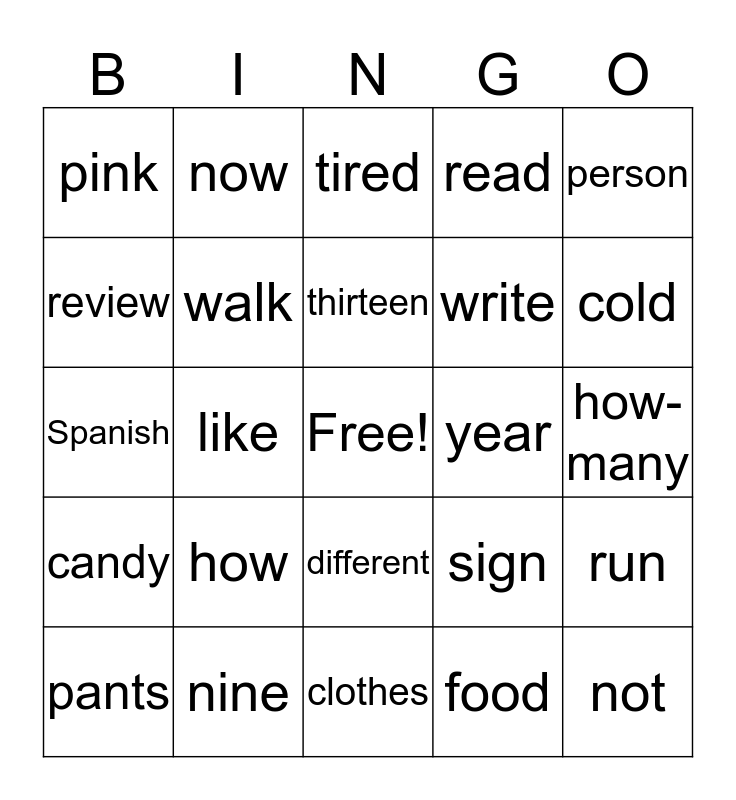 | B | I | N | G | O |
|---|---|---|---|---|
| pink | now | tired | read | person |
| review | walk | thirteen | write | cold |
| Spanish | like | Free! | year | how-many |
| candy | how | different | sign | run |
| pants | nine | clothes | food | not |